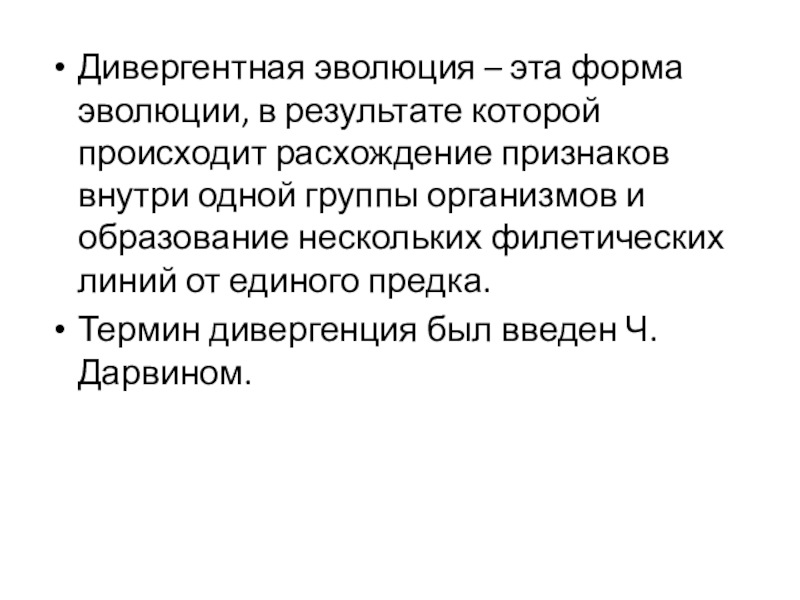 • Дивергентная эволюция – эта форма эволюции, в результате которой происходит расхождение признаков внутри одной группы организмов и образование нескольких филетических линий от единого предка.
• Термин дивергенция был введен Ч. Дарвином.